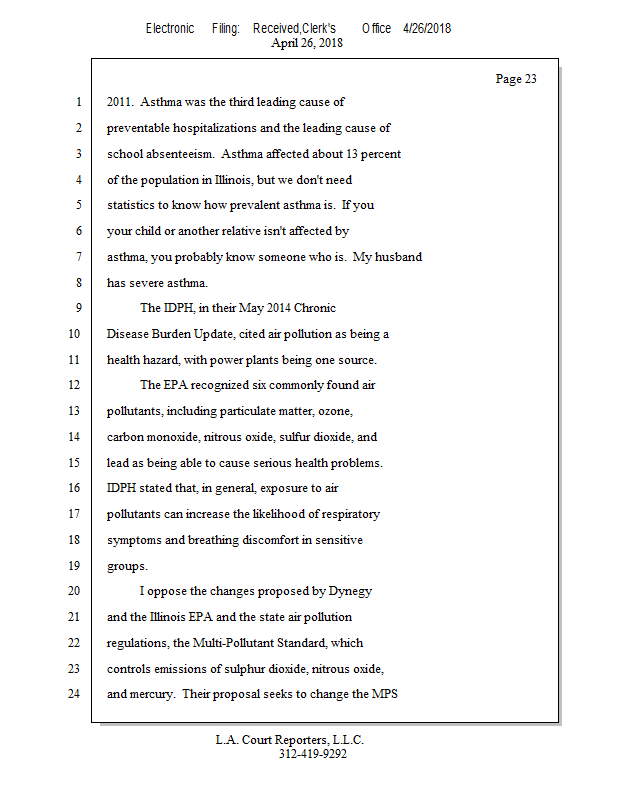 Electronic Filing: Received,Clerk's Office 4/26/2018
April 26, 2018

Page 23

1 2011. Asthma was the third leading cause of
2 preventable hospitalizations and the leading cause of
3 school absenteeism. Asthma affected about 13 percent
4 of the population in Illinois, but we don't need
5 statistics to know how prevalent asthma is. If you
6 your child or another relative isn't affected by
7 asthma, you probably know someone who is. My husband
8 has severe asthma.
9 The IDPH, in their May 2014 Chronic
10 Disease Burden Update, cited air pollution as being a
11 health hazard, with power plants being one source.
12 The EPA recognized six commonly found air
13 pollutants, including particulate matter, ozone,
14 carbon monoxide, nitrous oxide, sulfur dioxide, and
15 lead as being able to cause serious health problems.
16 IDPH stated that, in general, exposure to air
17 pollutants can increase the likelihood of respiratory
18 symptoms and breathing discomfort in sensitive
19 groups.
20 I oppose the changes proposed by Dynegy
21 and the Illinois EPA and the state air pollution
22 regulations, the Multi-Pollutant Standard, which
23 controls emissions of sulphur dioxide, nitrous oxide,
24 and mercury. Their proposal seeks to change the MPS

L.A. Court Reporters, L.L.C.
312-419-9292